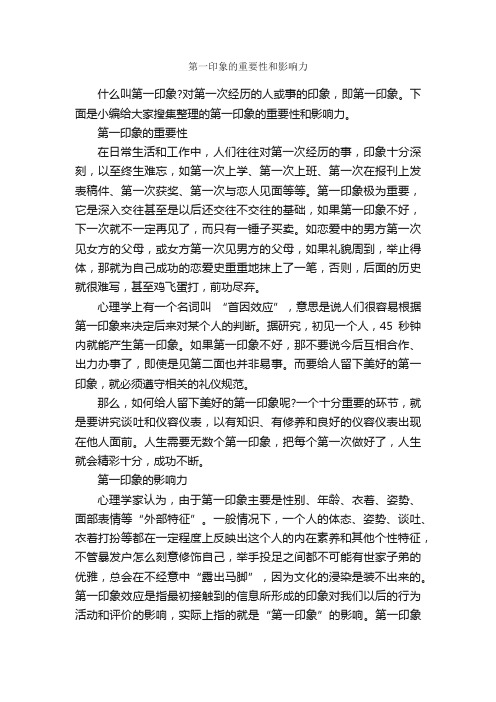 第一印象的重要性和影响力

什么叫第一印象?对第一次经历的人或事的印象，即第一印象。下面是小编给大家搜集整理的第一印象的重要性和影响力。

第一印象的重要性

在日常生活和工作中，人们往往对第一次经历的事，印象十分深刻，以至终生难忘，如第一次上学、第一次上班、第一次在报刊上发表稿件、第一次获奖、第一次与恋人见面等等。第一印象极为重要，它是深入交往甚至是以后还交往不交往的基础，如果第一印象不好，下一次就不一定再见了，而只有一锤子买卖。如恋爱中的男方第一次见女方的父母，或女方第一次见男方的父母，如果礼貌周到，举止得体，那就为自己成功的恋爱史重重地抹上了一笔，否则，后面的历史就很难写，甚至鸡飞蛋打，前功尽弃。

心理学上有一个名词叫 “首因效应”，意思是说人们很容易根据第一印象来决定后来对某个人的判断。据研究，初见一个人，45 秒钟内就能产生第一印象。如果第一印象不好，那不要说今后互相合作、出力办事了，即使是见第二面也并非易事。而要给人留下美好的第一印象，就必须遵守相关的礼仪规范。

那么，如何给人留下美好的第一印象呢?一个十分重要的环节，就是要讲究谈吐和仪容仪表，以有知识、有修养和良好的仪容仪表出现在他人面前。人生需要无数个第一印象，把每个第一次做好了，人生就会精彩十分，成功不断。

第一印象的影响力

心理学家认为，由于第一印象主要是性别、年龄、衣着、姿势、面部表情等“外部特征”。一般情况下，一个人的体态、姿势、谈吐、衣着打扮等都在一定程度上反映出这个人的内在素养和其他个性特征，不管暴发户怎么刻意修饰自己，举手投足之间都不可能有世家子弟的优雅，总会在不经意中“露出马脚”，因为文化的浸染是装不出来的。第一印象效应是指最初接触到的信息所形成的印象对我们以后的行为活动和评价的影响，实际上指的就是“第一印象”的影响。第一印象